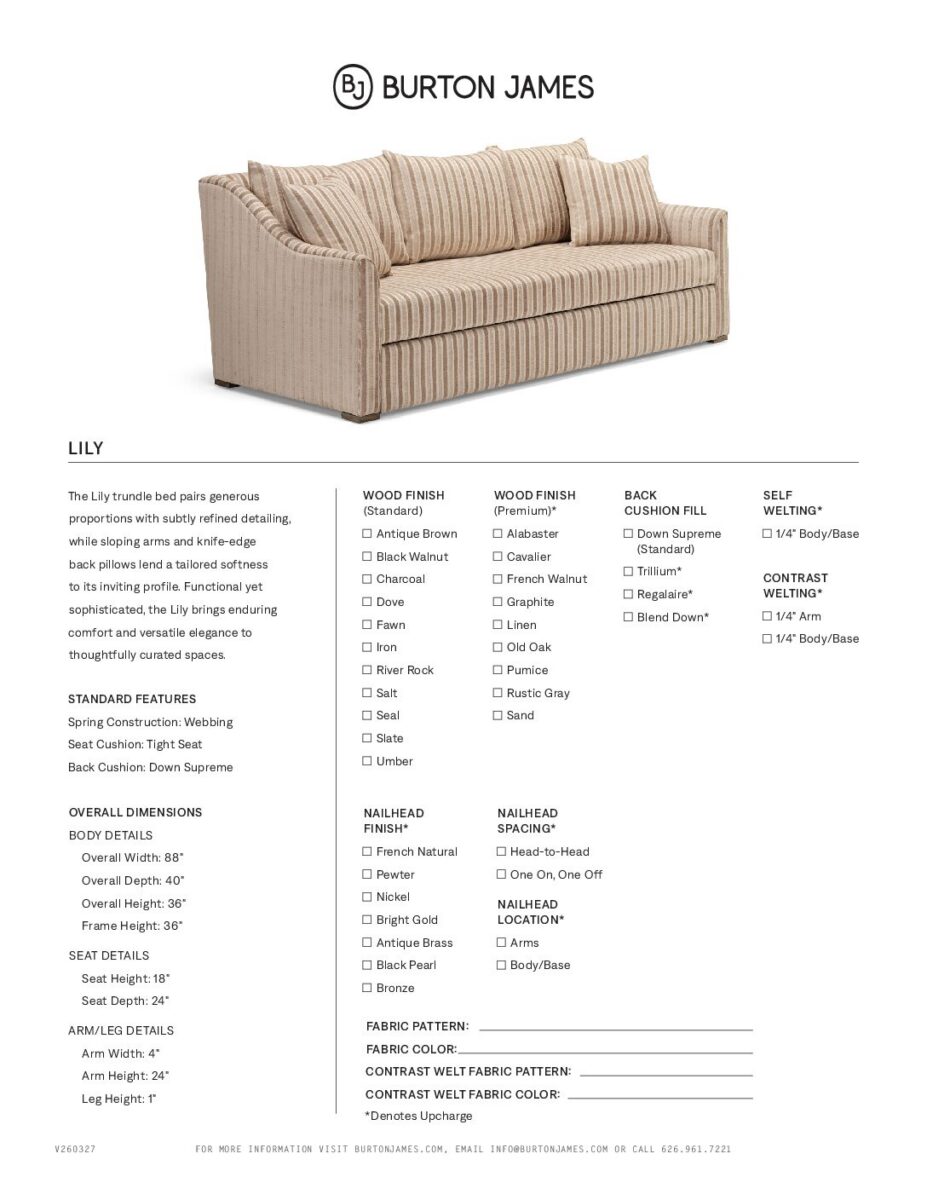 BJ BURTON JAMES

LILY

The Lily trundle bed pairs generous proportions with subtly refined detailing, while sloping arms and knife-edge back pillows lend a tailored softness to its inviting profile. Functional yet sophisticated, the Lily brings enduring comfort and versatile elegance to thoughtfully curated spaces.

STANDARD FEATURES
Spring Construction: Webbing
Seat Cushion: Tight Seat
Back Cushion: Down Supreme

OVERALL DIMENSIONS
BODY DETAILS
Overall Width: 88"
Overall Depth: 40"
Overall Height: 36"
Frame Height: 36"

SEAT DETAILS
Seat Height: 18"
Seat Depth: 24"

ARM/LEG DETAILS
Arm Width: 4"
Arm Height: 24"
Leg Height: 1"

WOOD FINISH (Standard)
☐ Antique Brown
☐ Black Walnut
☐ Charcoal
☐ Dove
☐ Fawn
☐ Iron
☐ River Rock
☐ Salt
☐ Seal
☐ Slate
☐ Umber

WOOD FINISH (Premium)*
☐ Alabaster
☐ Cavalier
☐ French Walnut
☐ Graphite
☐ Linen
☐ Old Oak
☐ Pumice
☐ Rustic Gray
☐ Sand

BACK CUSHION FILL
☐ Down Supreme (Standard)
☐ Trillium*
☐ Regalaire*
☐ Blend Down*

SELF WELTING*
☐ 1/4" Body/Base

CONTRAST WELTING*
☐ 1/4" Arm
☐ 1/4" Body/Base

NAILHEAD FINISH*
☐ French Natural
☐ Pewter
☐ Nickel
☐ Bright Gold
☐ Antique Brass
☐ Black Pearl
☐ Bronze

NAILHEAD SPACING*
☐ Head-to-Head
☐ One On, One Off

NAILHEAD LOCATION*
☐ Arms
☐ Body/Base

FABRIC PATTERN:
FABRIC COLOR:
CONTRAST WELT FABRIC PATTERN:
CONTRAST WELT FABRIC COLOR:
*Denotes Upcharge

V260327
FOR MORE INFORMATION VISIT BURTONJAMES.COM, EMAIL INFO@BURTONJAMES.COM OR CALL 626.961.7221